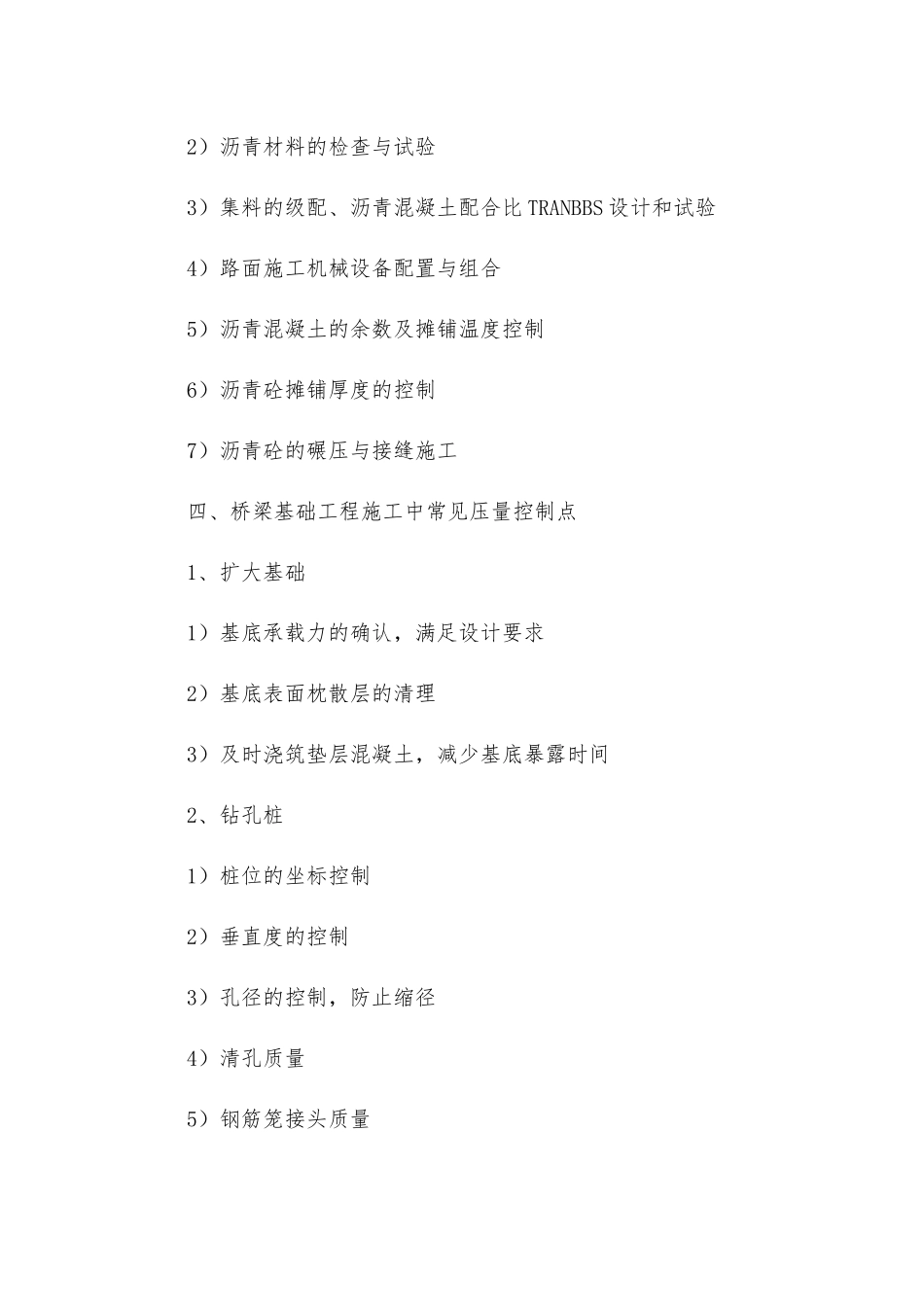 2）沥青材料的检查与试验

3）集料的级配、沥青混凝土配合比 TRANBBS 设计和试验

4）路面施工机械设备配置与组合

5）沥青混凝土的余数及摊铺温度控制

6）沥青砼摊铺厚度的控制

7）沥青砼的碾压与接缝施工

四、桥梁基础工程施工中常见压量控制点

1、扩大基础

1）基底承载力的确认，满足设计要求

2）基底表面枕散层的清理

3）及时浇筑垫层混凝土，减少基底暴露时间

2、钻孔桩

1）桩位的坐标控制

2）垂直度的控制

3）孔径的控制，防止缩径

4）清孔质量

5）钢筋笼接头质量